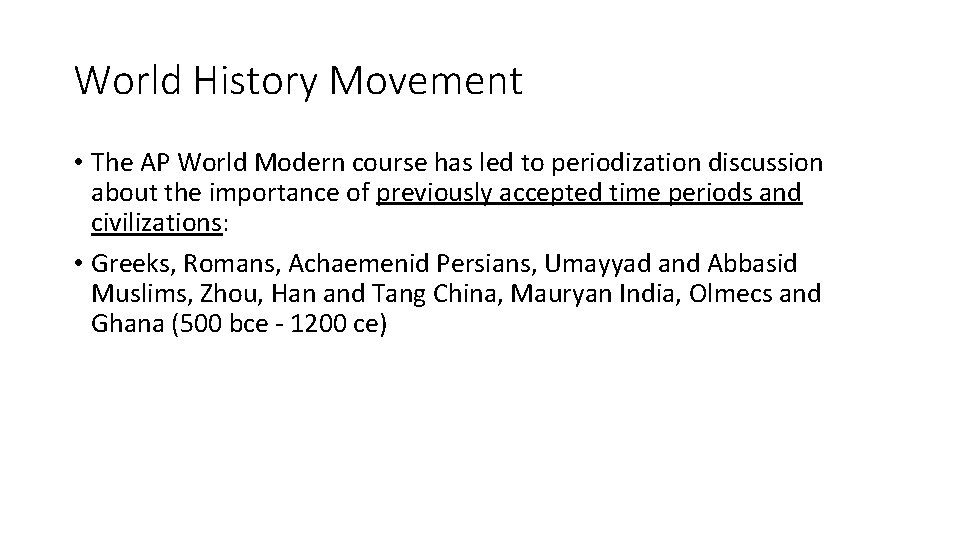 World History Movement

• The AP World Modern course has led to periodization discussion about the importance of previously accepted time periods and civilizations:

• Greeks, Romans, Achaemenid Persians, Umayyad and Abbasid Muslims, Zhou, Han and Tang China, Mauryan India, Olmecs and Ghana (500 bce - 1200 ce)